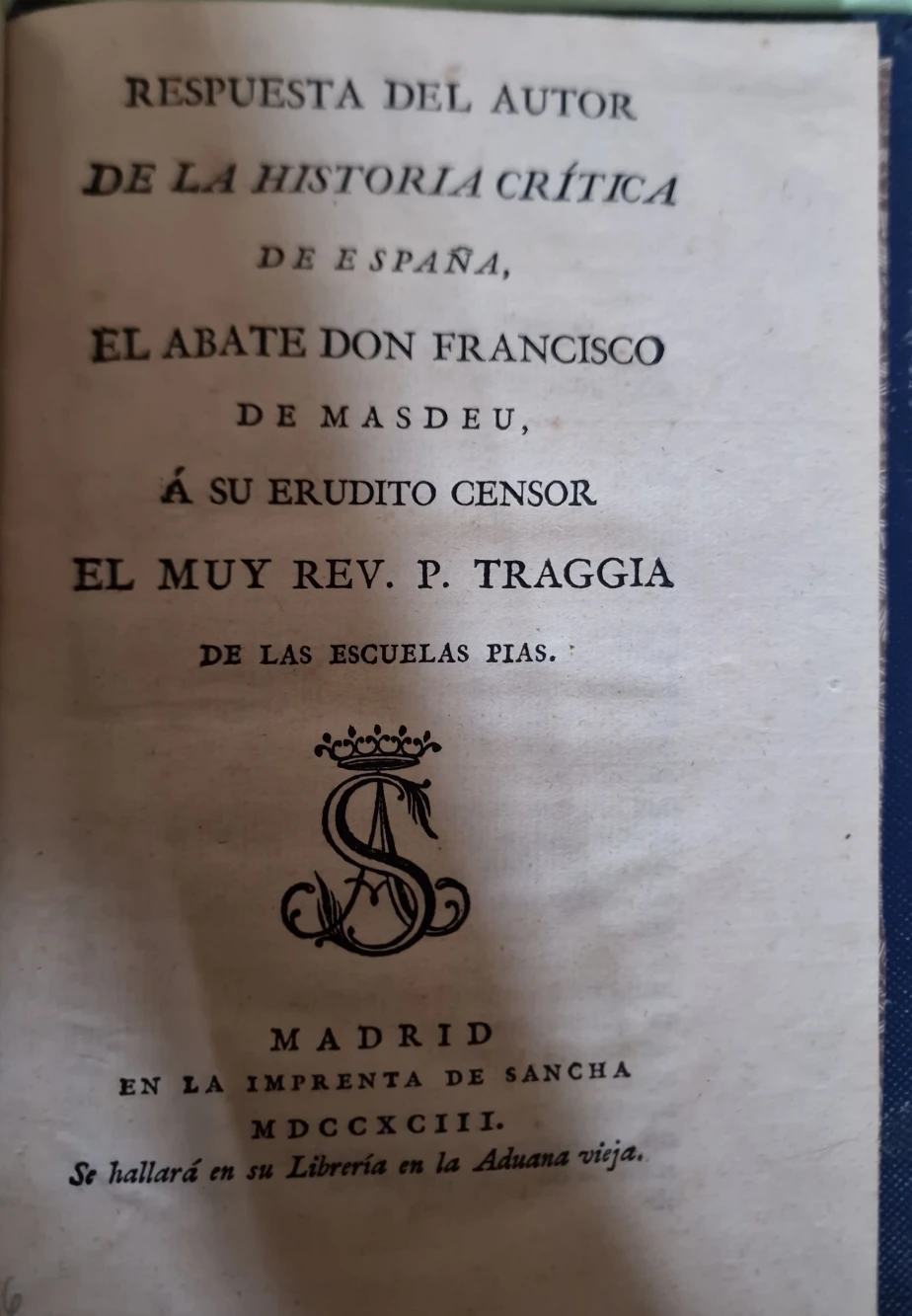 RESPUESTA DEL AUTOR
DE LA HISTORIA CRÍTICA
DE ESPAÑA,
EL ABATE DON FRANCISCO
DE MASDEU,
Á SU ERUDITO CENSOR
EL MUY REV. P. TRAGGIA
DE LAS ESCUELAS PIAS.

MADRID
EN LA IMPRENTA DE SANCHA
MDCCXCIII.
Se hallará en su Librería en la Aduana vieja.